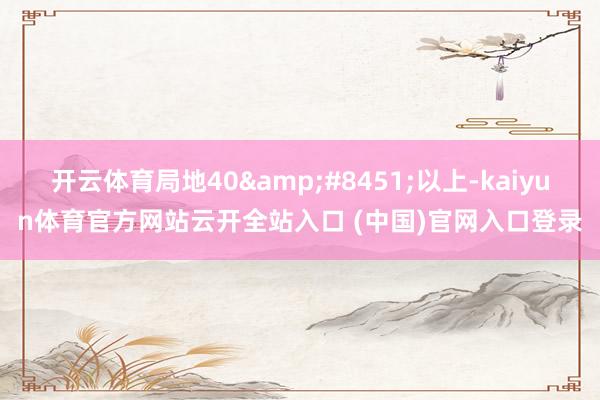 开云体育局地40&amp;#8451;以上-kaiyun体育官方网站云开全站入口 (中国)官网入口登录